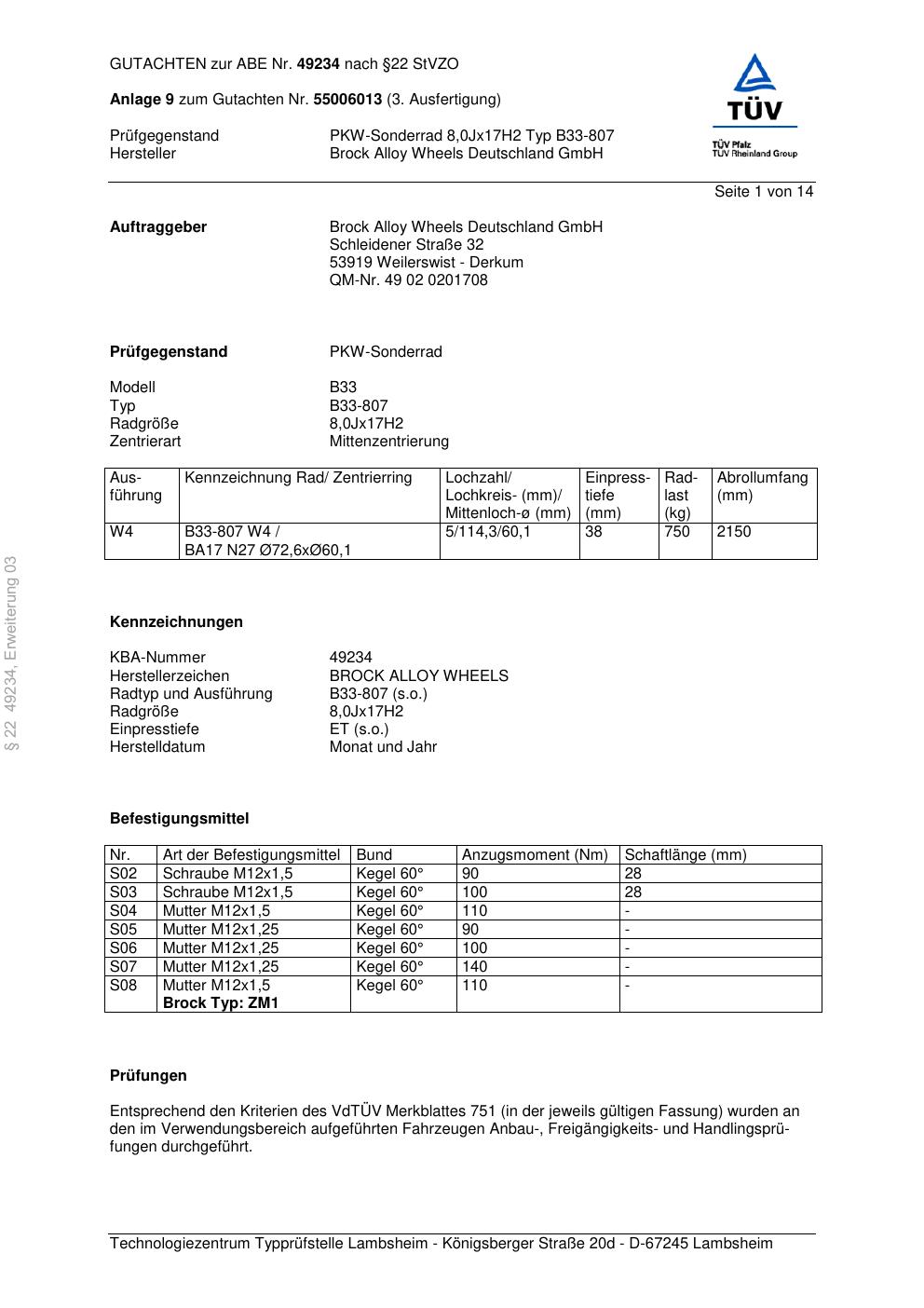 GUTACHTEN zur ABE Nr. 49234 nach §22 StVZO

Anlage 9 zum Gutachten Nr. 55006013 (3. Ausfertigung)

Prüfgegenstand PKW-Sonderrad 8,0Jx17H2 Typ B33-807
Hersteller Brock Alloy Wheels Deutschland GmbH

TÜV
TÜV Pfalz
TÜV Rheinland Group

Seite 1 von 14

Auftraggeber Brock Alloy Wheels Deutschland GmbH
Schleidener Straße 32
53919 Weilerswist - Derkum
QM-Nr. 49 02 0201708

Prüfgegenstand PKW-Sonderrad

Modell B33
Typ B33-807
Radgröße 8,0Jx17H2
Zentrierart Mittenzentrierung

| Ausführung | Kennzeichnung Rad/ Zentrierring | Lochzahl/ Lochkreis- (mm)/ Mittenloch-ø (mm) | Einpresstiefe (mm) | Radlast (kg) | Abrollumfang (mm) |
|---|---|---|---|---|---|
| W4 | B33-807 W4 / BA17 N27 Ø72,6xØ60,1 | 5/114,3/60,1 | 38 | 750 | 2150 |

§ 22 49234, Erweiterung 03

Kennzeichnungen

KBA-Nummer 49234
Herstellerzeichen BROCK ALLOY WHEELS
Radtyp und Ausführung B33-807 (s.o.)
Radgröße 8,0Jx17H2
Einpresstiefe ET (s.o.)
Herstelldatum Monat und Jahr

Befestigungsmittel

| Nr. | Art der Befestigungsmittel | Bund | Anzugsmoment (Nm) | Schaftlänge (mm) |
|---|---|---|---|---|
| S02 | Schraube M12x1,5 | Kegel 60° | 90 | 28 |
| S03 | Schraube M12x1,5 | Kegel 60° | 100 | 28 |
| S04 | Mutter M12x1,5 | Kegel 60° | 110 | - |
| S05 | Mutter M12x1,25 | Kegel 60° | 90 | - |
| S06 | Mutter M12x1,25 | Kegel 60° | 100 | - |
| S07 | Mutter M12x1,25 | Kegel 60° | 140 | - |
| S08 | Mutter M12x1,5 Brock Typ: ZM1 | Kegel 60° | 110 | - |

Prüfungen

Entsprechend den Kriterien des VdTÜV Merkblattes 751 (in der jeweils gültigen Fassung) wurden an den im Verwendungsbereich aufgeführten Fahrzeugen Anbau-, Freigängigkeits- und Handlingsprüfungen durchgeführt.

Technologiezentrum Typprüfstelle Lambsheim - Königsberger Straße 20d - D-67245 Lambsheim